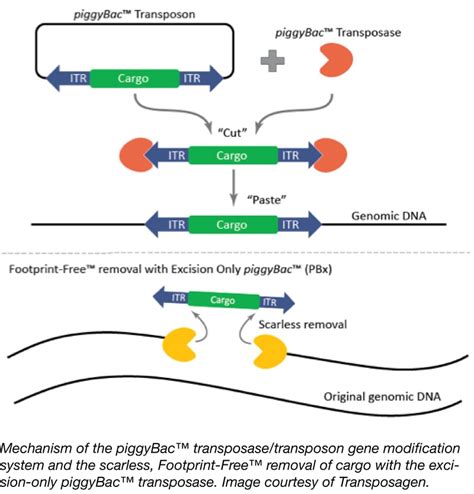 piggyBac™ Transposon

piggyBac™ Transposase

ITR Cargo ITR

"Cut"

ITR Cargo ITR

"Paste"

ITR Cargo ITR

Genomic DNA

Footprint-Free™ removal with Excision Only piggyBac™ (PBx)

ITR Cargo ITR

Scarless removal

Original genomic DNA

Mechanism of the piggyBac™ transposase/transposon gene modification system and the scarless, Footprint-Free™ removal of cargo with the excision-only piggyBac™ transposase. Image courtesy of Transposagen.